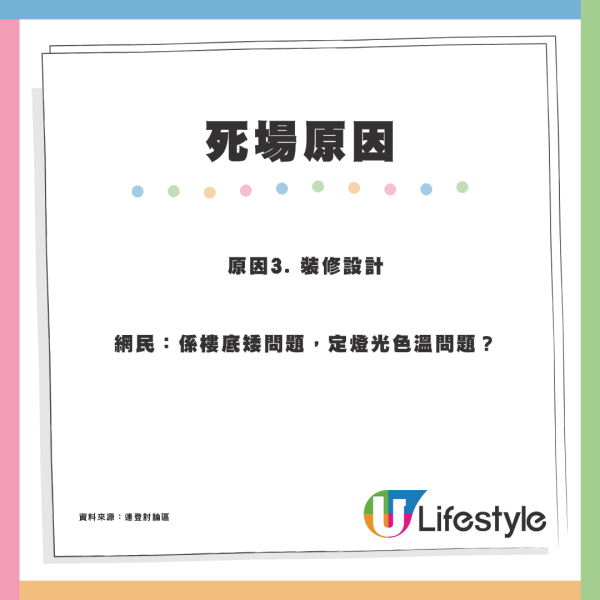 死場原因

原因3. 裝修設計

網民：係樓底矮問題，定燈光色溫問題？

資料來源：連登討論區

U Lifestyle